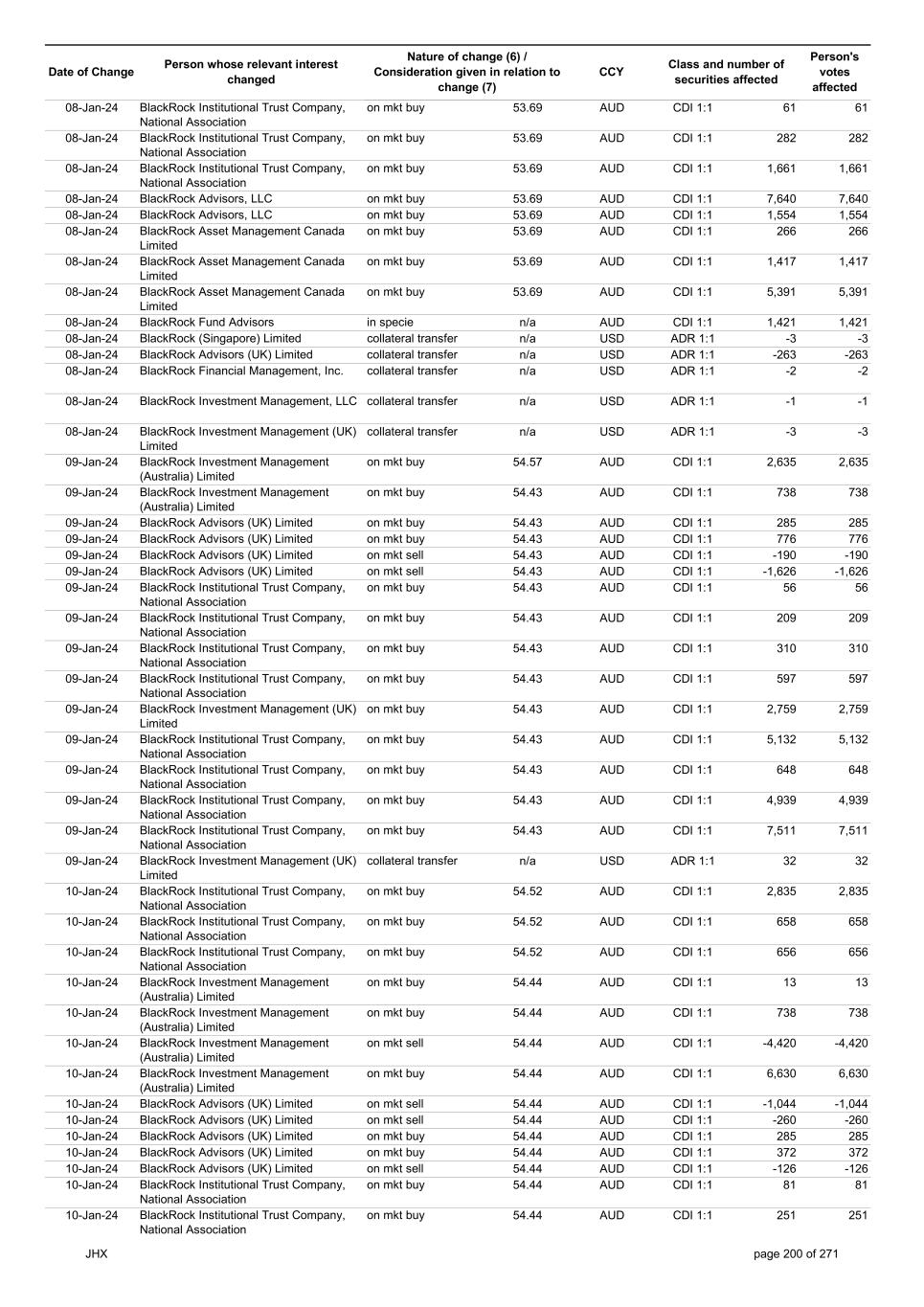 | Date of Change | Person whose relevant interest changed | Nature of change (6) / Consideration given in relation to change (7) | | CCY | Class and number of securities affected | | Person's votes affected |
|---|---|---|---|---|---|---|---|
| 08-Jan-24 | BlackRock Institutional Trust Company, National Association | on mkt buy | 53.69 | AUD | CDI 1:1 | 61 | 61 |
| 08-Jan-24 | BlackRock Institutional Trust Company, National Association | on mkt buy | 53.69 | AUD | CDI 1:1 | 282 | 282 |
| 08-Jan-24 | BlackRock Institutional Trust Company, National Association | on mkt buy | 53.69 | AUD | CDI 1:1 | 1,661 | 1,661 |
| 08-Jan-24 | BlackRock Advisors, LLC | on mkt buy | 53.69 | AUD | CDI 1:1 | 7,640 | 7,640 |
| 08-Jan-24 | BlackRock Advisors, LLC | on mkt buy | 53.69 | AUD | CDI 1:1 | 1,554 | 1,554 |
| 08-Jan-24 | BlackRock Asset Management Canada Limited | on mkt buy | 53.69 | AUD | CDI 1:1 | 266 | 266 |
| 08-Jan-24 | BlackRock Asset Management Canada Limited | on mkt buy | 53.69 | AUD | CDI 1:1 | 1,417 | 1,417 |
| 08-Jan-24 | BlackRock Asset Management Canada Limited | on mkt buy | 53.69 | AUD | CDI 1:1 | 5,391 | 5,391 |
| 08-Jan-24 | BlackRock Fund Advisors | in specie | n/a | AUD | CDI 1:1 | 1,421 | 1,421 |
| 08-Jan-24 | BlackRock (Singapore) Limited | collateral transfer | n/a | USD | ADR 1:1 | -3 | -3 |
| 08-Jan-24 | BlackRock Advisors (UK) Limited | collateral transfer | n/a | USD | ADR 1:1 | -263 | -263 |
| 08-Jan-24 | BlackRock Financial Management, Inc. | collateral transfer | n/a | USD | ADR 1:1 | -2 | -2 |
| 08-Jan-24 | BlackRock Investment Management, LLC | collateral transfer | n/a | USD | ADR 1:1 | -1 | -1 |
| 08-Jan-24 | BlackRock Investment Management (UK) Limited | collateral transfer | n/a | USD | ADR 1:1 | -3 | -3 |
| 09-Jan-24 | BlackRock Investment Management (Australia) Limited | on mkt buy | 54.57 | AUD | CDI 1:1 | 2,635 | 2,635 |
| 09-Jan-24 | BlackRock Investment Management (Australia) Limited | on mkt buy | 54.43 | AUD | CDI 1:1 | 738 | 738 |
| 09-Jan-24 | BlackRock Advisors (UK) Limited | on mkt buy | 54.43 | AUD | CDI 1:1 | 285 | 285 |
| 09-Jan-24 | BlackRock Advisors (UK) Limited | on mkt buy | 54.43 | AUD | CDI 1:1 | 776 | 776 |
| 09-Jan-24 | BlackRock Advisors (UK) Limited | on mkt sell | 54.43 | AUD | CDI 1:1 | -190 | -190 |
| 09-Jan-24 | BlackRock Advisors (UK) Limited | on mkt sell | 54.43 | AUD | CDI 1:1 | -1,626 | -1,626 |
| 09-Jan-24 | BlackRock Institutional Trust Company, National Association | on mkt buy | 54.43 | AUD | CDI 1:1 | 56 | 56 |
| 09-Jan-24 | BlackRock Institutional Trust Company, National Association | on mkt buy | 54.43 | AUD | CDI 1:1 | 209 | 209 |
| 09-Jan-24 | BlackRock Institutional Trust Company, National Association | on mkt buy | 54.43 | AUD | CDI 1:1 | 310 | 310 |
| 09-Jan-24 | BlackRock Institutional Trust Company, National Association | on mkt buy | 54.43 | AUD | CDI 1:1 | 597 | 597 |
| 09-Jan-24 | BlackRock Investment Management (UK) Limited | on mkt buy | 54.43 | AUD | CDI 1:1 | 2,759 | 2,759 |
| 09-Jan-24 | BlackRock Institutional Trust Company, National Association | on mkt buy | 54.43 | AUD | CDI 1:1 | 5,132 | 5,132 |
| 09-Jan-24 | BlackRock Institutional Trust Company, National Association | on mkt buy | 54.43 | AUD | CDI 1:1 | 648 | 648 |
| 09-Jan-24 | BlackRock Institutional Trust Company, National Association | on mkt buy | 54.43 | AUD | CDI 1:1 | 4,939 | 4,939 |
| 09-Jan-24 | BlackRock Institutional Trust Company, National Association | on mkt buy | 54.43 | AUD | CDI 1:1 | 7,511 | 7,511 |
| 09-Jan-24 | BlackRock Investment Management (UK) Limited | collateral transfer | n/a | USD | ADR 1:1 | 32 | 32 |
| 10-Jan-24 | BlackRock Institutional Trust Company, National Association | on mkt buy | 54.52 | AUD | CDI 1:1 | 2,835 | 2,835 |
| 10-Jan-24 | BlackRock Institutional Trust Company, National Association | on mkt buy | 54.52 | AUD | CDI 1:1 | 658 | 658 |
| 10-Jan-24 | BlackRock Institutional Trust Company, National Association | on mkt buy | 54.52 | AUD | CDI 1:1 | 656 | 656 |
| 10-Jan-24 | BlackRock Investment Management (Australia) Limited | on mkt buy | 54.44 | AUD | CDI 1:1 | 13 | 13 |
| 10-Jan-24 | BlackRock Investment Management (Australia) Limited | on mkt buy | 54.44 | AUD | CDI 1:1 | 738 | 738 |
| 10-Jan-24 | BlackRock Investment Management (Australia) Limited | on mkt sell | 54.44 | AUD | CDI 1:1 | -4,420 | -4,420 |
| 10-Jan-24 | BlackRock Investment Management (Australia) Limited | on mkt buy | 54.44 | AUD | CDI 1:1 | 6,630 | 6,630 |
| 10-Jan-24 | BlackRock Advisors (UK) Limited | on mkt sell | 54.44 | AUD | CDI 1:1 | -1,044 | -1,044 |
| 10-Jan-24 | BlackRock Advisors (UK) Limited | on mkt sell | 54.44 | AUD | CDI 1:1 | -260 | -260 |
| 10-Jan-24 | BlackRock Advisors (UK) Limited | on mkt buy | 54.44 | AUD | CDI 1:1 | 285 | 285 |
| 10-Jan-24 | BlackRock Advisors (UK) Limited | on mkt buy | 54.44 | AUD | CDI 1:1 | 372 | 372 |
| 10-Jan-24 | BlackRock Advisors (UK) Limited | on mkt sell | 54.44 | AUD | CDI 1:1 | -126 | -126 |
| 10-Jan-24 | BlackRock Institutional Trust Company, National Association | on mkt buy | 54.44 | AUD | CDI 1:1 | 81 | 81 |
| 10-Jan-24 | BlackRock Institutional Trust Company, National Association | on mkt buy | 54.44 | AUD | CDI 1:1 | 251 | 251 |

JHX page 200 of 271